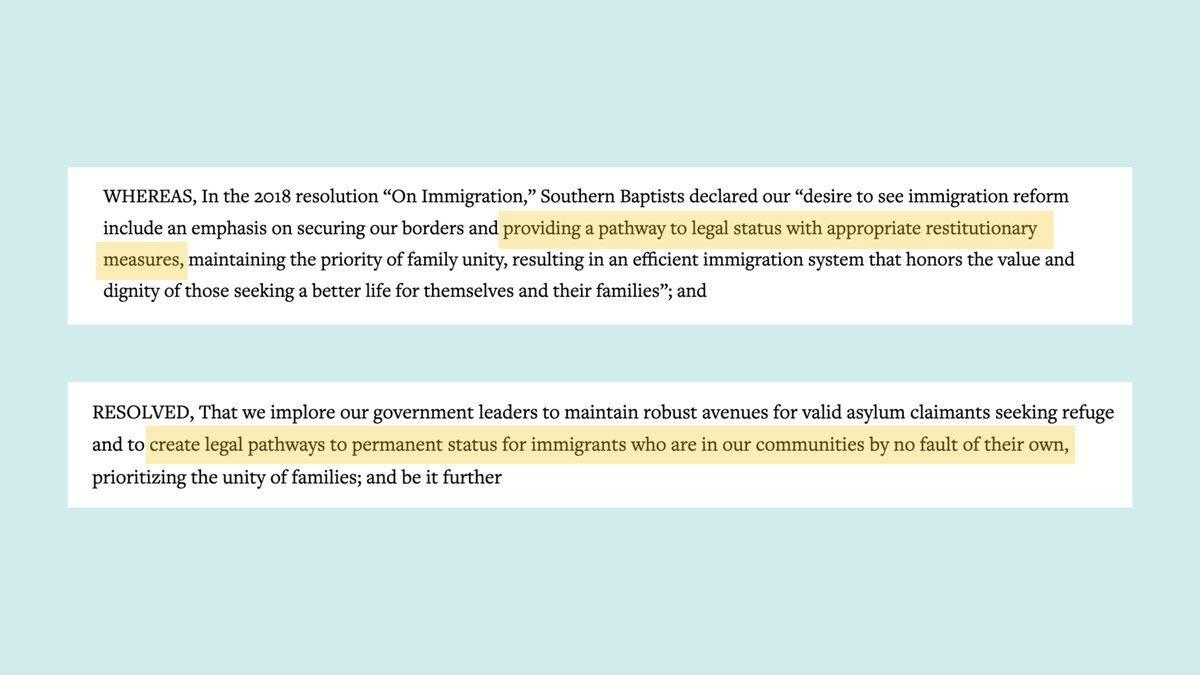 WHEREAS, In the 2018 resolution “On Immigration,” Southern Baptists declared our “desire to see immigration reform include an emphasis on securing our borders and providing a pathway to legal status with appropriate restitutionary measures, maintaining the priority of family unity, resulting in an efficient immigration system that honors the value and dignity of those seeking a better life for themselves and their families”; and

RESOLVED, That we implore our government leaders to maintain robust avenues for valid asylum claimants seeking refuge and to create legal pathways to permanent status for immigrants who are in our communities by no fault of their own, prioritizing the unity of families; and be it further